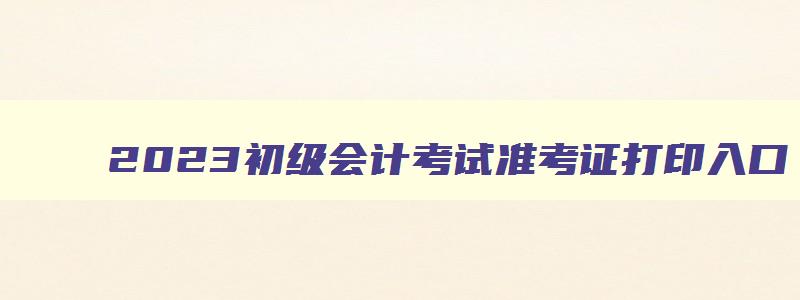 2023初级会计考试准考证打印入口